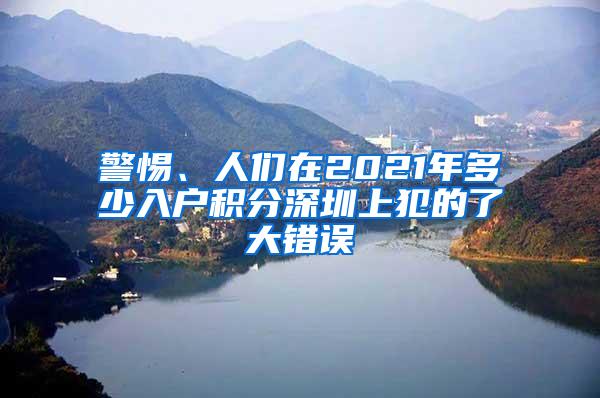 警惕、人们在2021年多少入户积分深圳上犯的了大错误